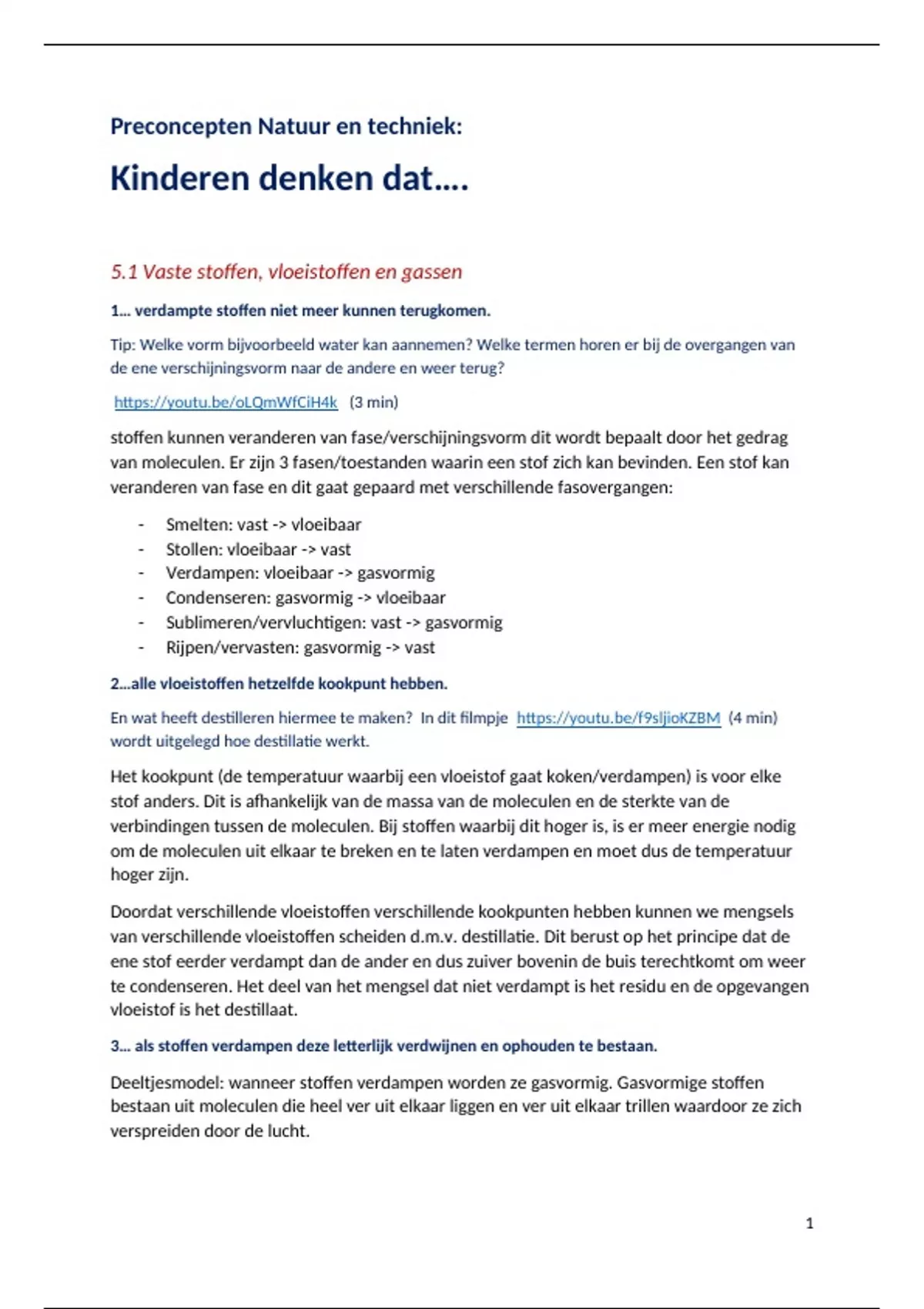 Preconcepten Natuur en techniek:

Kinderen denken dat….

5.1 Vaste stoffen, vloeistoffen en gassen

1… verdampte stoffen niet meer kunnen terugkomen.

Tip: Welke vorm bijvoorbeeld water kan aannemen? Welke termen horen er bij de overgangen van de ene verschijningsvorm naar de andere en weer terug?

https://youtu.be/oLQmWfCiH4k (3 min)

stoffen kunnen veranderen van fase/verschijningsvorm dit wordt bepaalt door het gedrag van moleculen. Er zijn 3 fasen/toestanden waarin een stof zich kan bevinden. Een stof kan veranderen van fase en dit gaat gepaard met verschillende fasovergangen:

- Smelten: vast -> vloeibaar
- Stollen: vloeibaar -> vast
- Verdampen: vloeibaar -> gasvormig
- Condenseren: gasvormig -> vloeibaar
- Sublimeren/vervluchtigen: vast -> gasvormig
- Rijpen/vervasten: gasvormig -> vast

2…alle vloeistoffen hetzelfde kookpunt hebben.

En wat heeft destilleren hiermee te maken? In dit filmpje https://youtu.be/f9sljioKZBM (4 min) wordt uitgelegd hoe destillatie werkt.

Het kookpunt (de temperatuur waarbij een vloeistof gaat koken/verdampen) is voor elke stof anders. Dit is afhankelijk van de massa van de moleculen en de sterkte van de verbindingen tussen de moleculen. Bij stoffen waarbij dit hoger is, is er meer energie nodig om de moleculen uit elkaar te breken en te laten verdampen en moet dus de temperatuur hoger zijn.

Doordat verschillende vloeistoffen verschillende kookpunten hebben kunnen we mengsels van verschillende vloeistoffen scheiden d.m.v. destillatie. Dit berust op het principe dat de ene stof eerder verdampt dan de ander en dus zuiver bovenin de buis terechtkomt om weer te condenseren. Het deel van het mengsel dat niet verdampt is het residu en de opgevangen vloeistof is het destillaat.

3… als stoffen verdampen deze letterlijk verdwijnen en ophouden te bestaan.

Deeltjesmodel: wanneer stoffen verdampen worden ze gasvormig. Gasvormige stoffen bestaan uit moleculen die heel ver uit elkaar liggen en ver uit elkaar trillen waardoor ze zich verspreiden door de lucht.

1